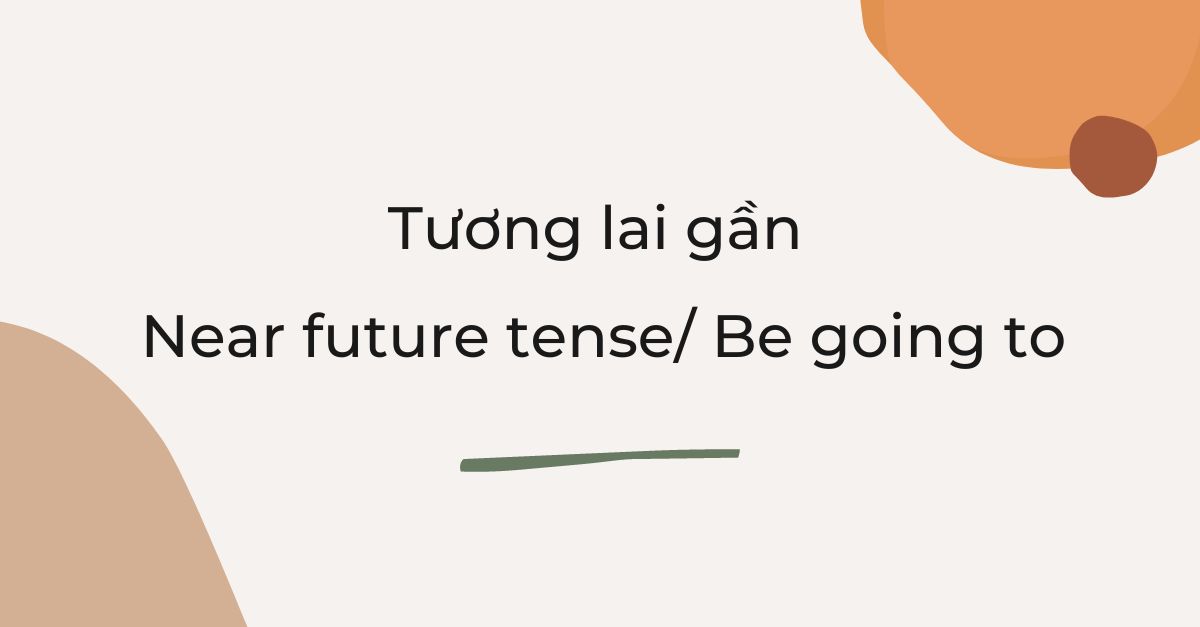 Tương lai gần

Near future tense/ Be going to